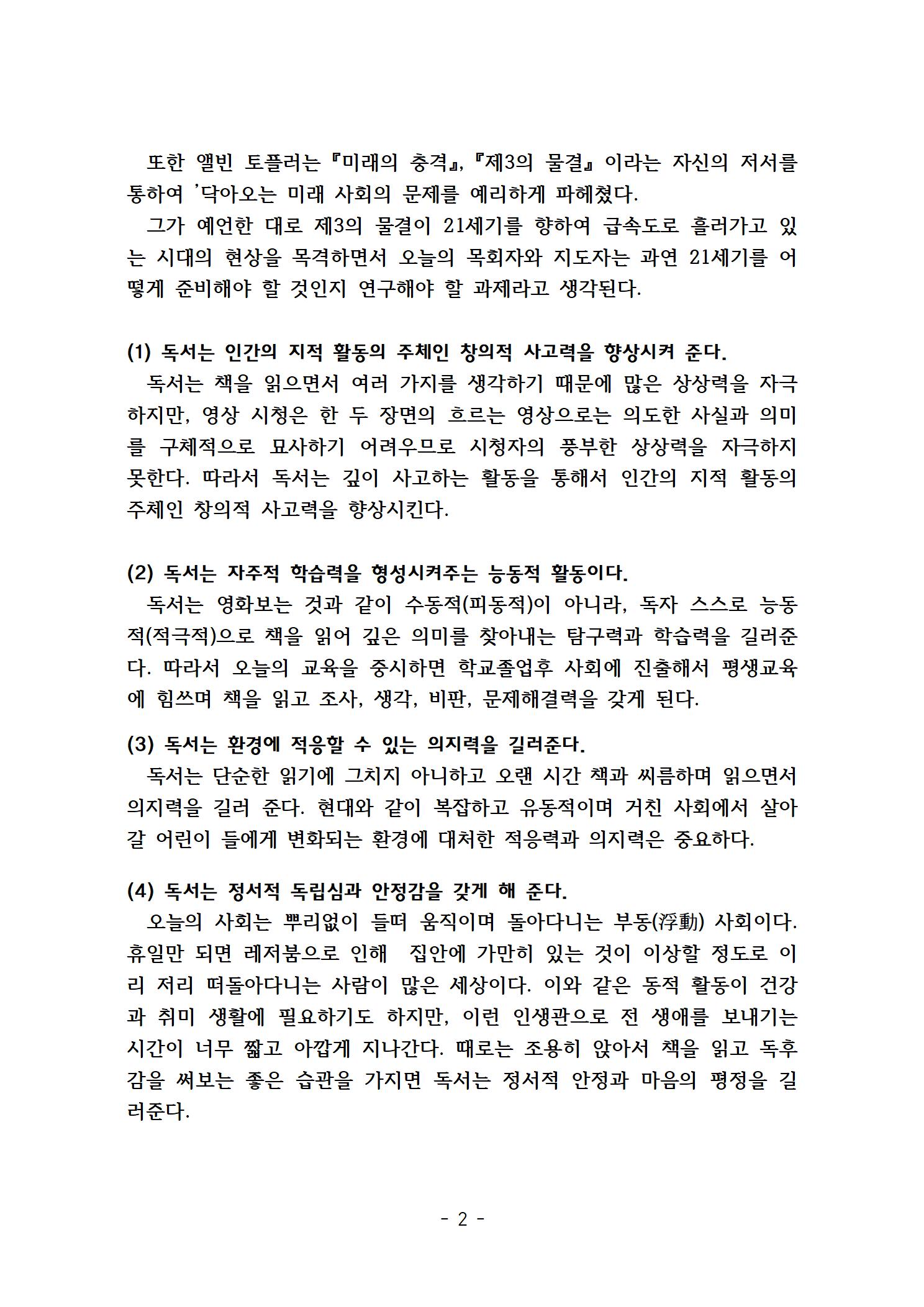 또한 앨빈 토플러는 『미래의 충격』, 『제3의 물결』 이라는 자신의 저서를 통하여 '닥아오는 미래 사회의 문제를 예리하게 파헤쳤다.
그가 예언한 대로 제3의 물결이 21세기를 향하여 급속도로 흘러가고 있는 시대의 현상을 목격하면서 오늘의 목회자와 지도자는 과연 21세기를 어떻게 준비해야 할 것인지 연구해야 할 과제라고 생각된다.

(1) 독서는 인간의 지적 활동의 주체인 창의적 사고력을 향상시켜 준다.
독서는 책을 읽으면서 여러 가지를 생각하기 때문에 많은 상상력을 자극하지만, 영상 시청은 한 두 장면의 흐르는 영상으로는 의도한 사실과 의미를 구체적으로 묘사하기 어려우므로 시청자의 풍부한 상상력을 자극하지 못한다. 따라서 독서는 깊이 사고하는 활동을 통해서 인간의 지적 활동의 주체인 창의적 사고력을 향상시킨다.

(2) 독서는 자주적 학습력을 형성시켜주는 능동적 활동이다.
독서는 영화보는 것과 같이 수동적(피동적)이 아니라, 독자 스스로 능동적(적극적)으로 책을 읽어 깊은 의미를 찾아내는 탐구력과 학습력을 길러준다. 따라서 오늘의 교육을 중시하면 학교졸업후 사회에 진출해서 평생교육에 힘쓰며 책을 읽고 조사, 생각, 비판, 문제해결력을 갖게 된다.

(3) 독서는 환경에 적응할 수 있는 의지력을 길러준다.
독서는 단순한 읽기에 그치지 아니하고 오랜 시간 책과 씨름하며 읽으면서 의지력을 길러 준다. 현대와 같이 복잡하고 유동적이며 거친 사회에서 살아갈 어린이 들에게 변화되는 환경에 대처한 적응력과 의지력은 중요하다.

(4) 독서는 정서적 독립심과 안정감을 갖게 해 준다.
오늘의 사회는 뿌리없이 들떠 움직이며 돌아다니는 부동(浮動) 사회이다. 휴일만 되면 레저붐으로 인해 집안에 가만히 있는 것이 이상할 정도로 이리 저리 떠돌아다니는 사람이 많은 세상이다. 이와 같은 동적 활동이 건강과 취미 생활에 필요하기도 하지만, 이런 인생관으로 전 생애를 보내기는 시간이 너무 짧고 아깝게 지나간다. 때로는 조용히 앉아서 책을 읽고 독후감을 써보는 좋은 습관을 가지면 독서는 정서적 안정과 마음의 평정을 길러준다.

- 2 -